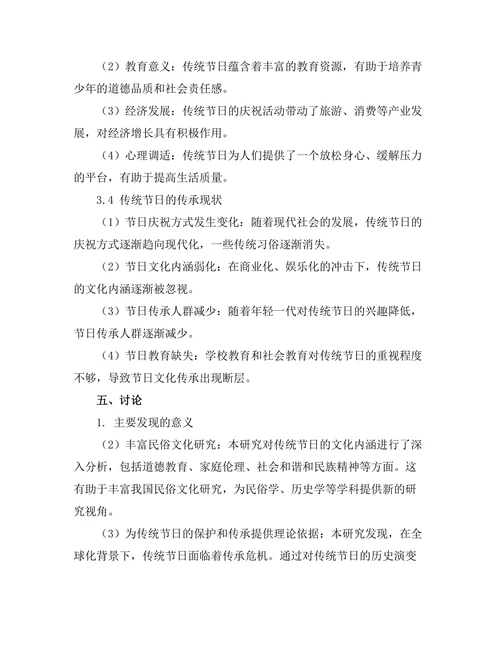 （2）教育意义：传统节日蕴含着丰富的教育资源，有助于培养青少年的道德品质和社会责任感。

（3）经济发展：传统节日的庆祝活动带动了旅游、消费等产业发展，对经济增长具有积极作用。

（4）心理调适：传统节日为人们提供了一个放松身心、缓解压力的平台，有助于提高生活质量。

3.4 传统节日的传承现状

（1）节日庆祝方式发生变化：随着现代社会的发展，传统节日的庆祝方式逐渐趋向现代化，一些传统习俗逐渐消失。

（2）节日文化内涵弱化：在商业化、娱乐化的冲击下，传统节日的文化内涵逐渐被忽视。

（3）节日传承人群减少：随着年轻一代对传统节日的兴趣降低，节日传承人群逐渐减少。

（4）节日教育缺失：学校教育和社会教育对传统节日的重视程度不够，导致节日文化传承出现断层。

五、讨论

1. 主要发现的意义

（2）丰富民俗文化研究：本研究对传统节日的文化内涵进行了深入分析，包括道德教育、家庭伦理、社会和谐和民族精神等方面。这有助于丰富我国民俗文化研究，为民俗学、历史学等学科提供新的研究视角。

（3）为传统节日的保护和传承提供理论依据：本研究发现，在全球化背景下，传统节日面临着传承危机。通过对传统节日的历史演变